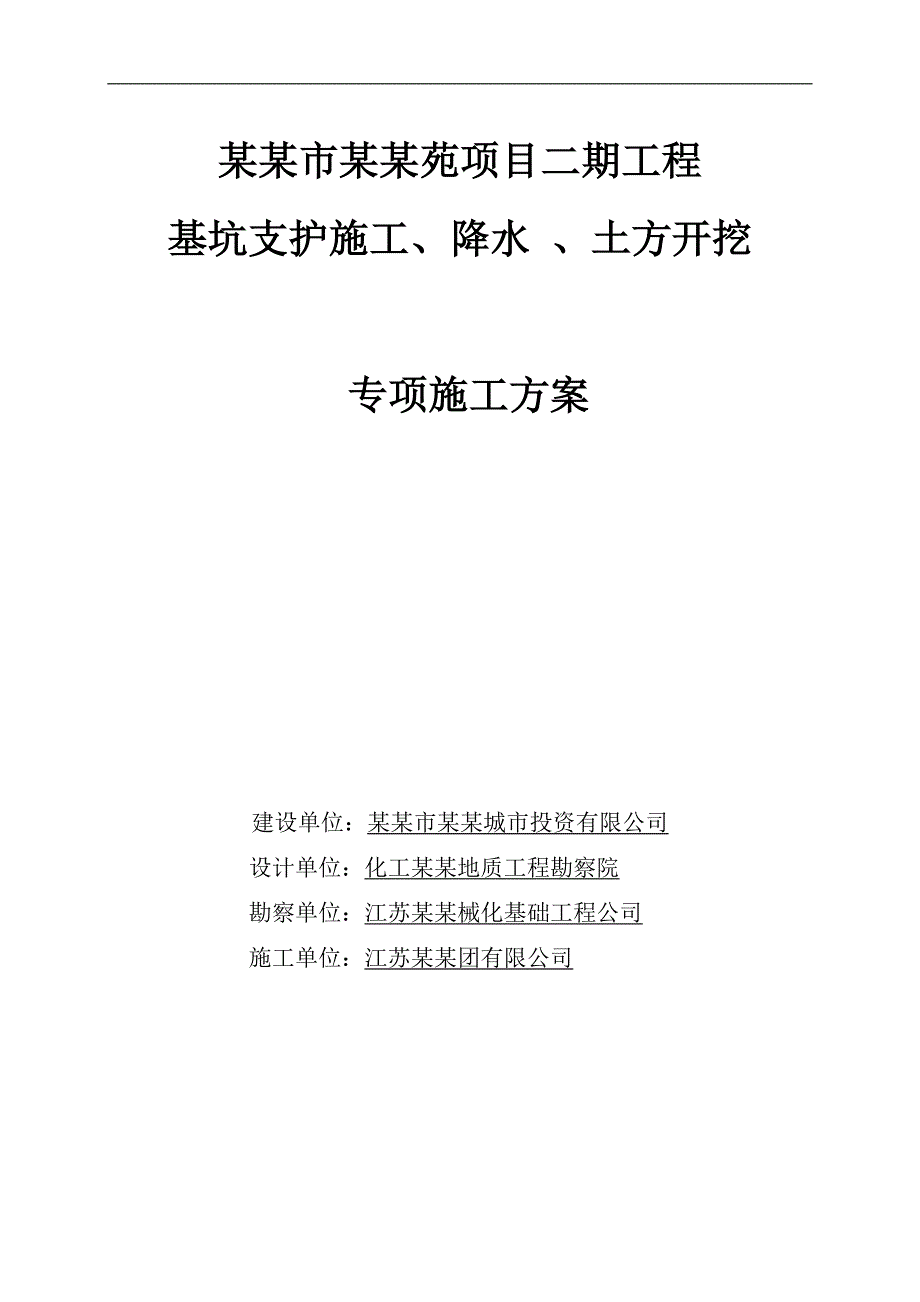 某某市某某苑项目二期工程

基坑支护施工、降水 、土方开挖

专项施工方案

建设单位：某某市某某城市投资有限公司

设计单位：化工某某地质工程勘察院

勘察单位：江苏某某械化基础工程公司

施工单位：江苏某某团有限公司